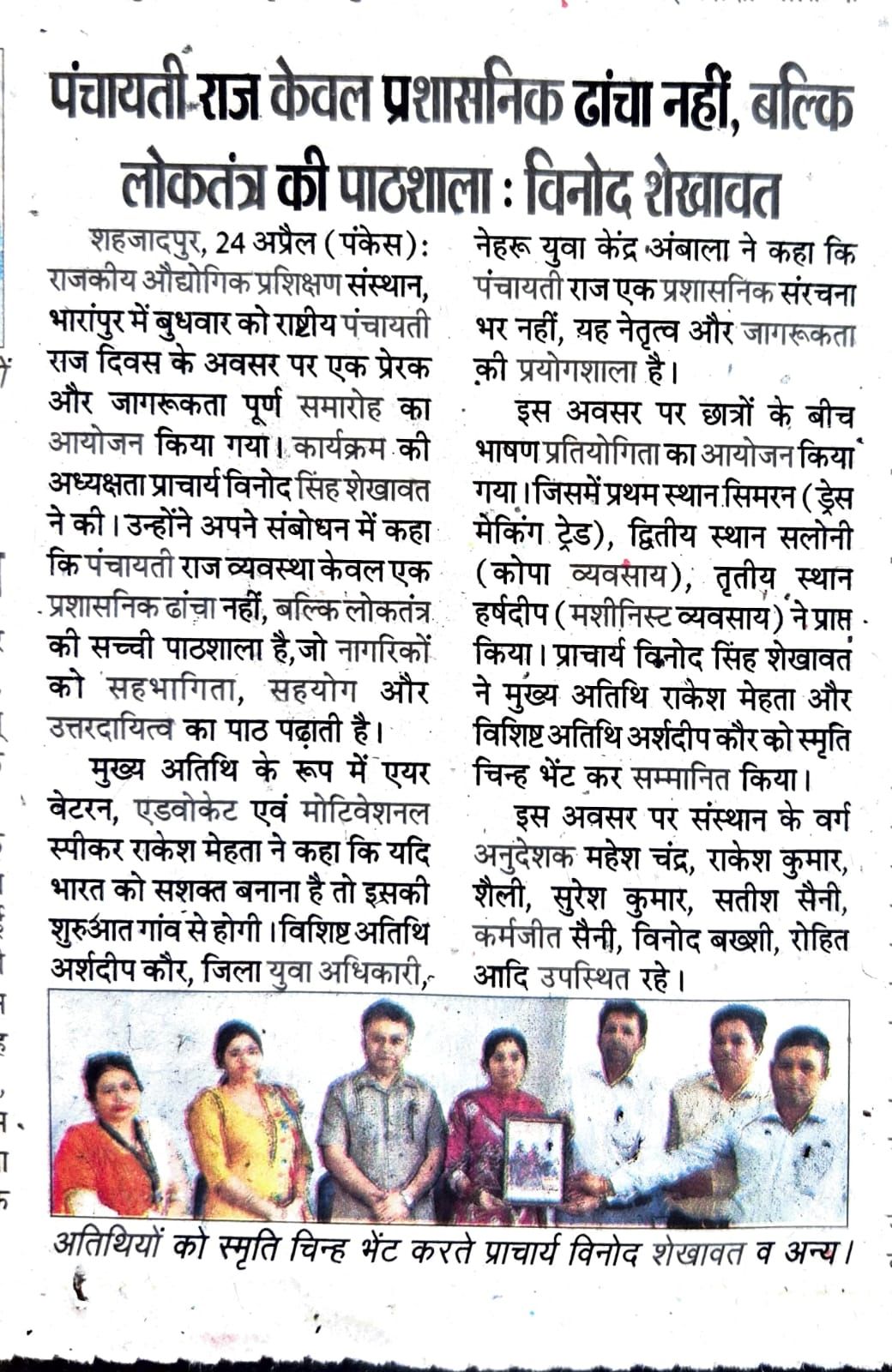 पंचायती राज केवल प्रशासनिक ढांचा नहीं, बल्कि लोकतंत्र की पाठशाला : विनोद शेखावत

शहजादपुर, 24 अप्रैल (पंकेस): राजकीय औद्योगिक प्रशिक्षण संस्थान, भारांपुर में बुधवार को राष्ट्रीय पंचायती राज दिवस के अवसर पर एक प्रेरक और जागरूकता पूर्ण समारोह का आयोजन किया गया। कार्यक्रम की अध्यक्षता प्राचार्य विनोद सिंह शेखावत ने की। उन्होंने अपने संबोधन में कहा कि पंचायती राज व्यवस्था केवल एक प्रशासनिक ढांचा नहीं, बल्कि लोकतंत्र की सच्ची पाठशाला है,जो नागरिकों को सहभागिता, सहयोग और उत्तरदायित्व का पाठ पढ़ाती है।

मुख्य अतिथि के रूप में एयर वेटरन, एडवोकेट एवं मोटिवेशनल स्पीकर राकेश मेहता ने कहा कि यदि भारत को सशक्त बनाना है तो इसकी शुरुआत गांव से होगी। विशिष्ट अतिथि अर्शदीप कौर, जिला युवा अधिकारी, नेहरू युवा केंद्र अंबाला ने कहा कि पंचायती राज एक प्रशासनिक संरचना भर नहीं, यह नेतृत्व और जागरूकता की प्रयोगशाला है।

इस अवसर पर छात्रों के बीच भाषण प्रतियोगिता का आयोजन किया गया। जिसमें प्रथम स्थान सिमरन (ड्रेस मेकिंग ट्रेड), द्वितीय स्थान सलोनी (कोपा व्यवसाय), तृतीय स्थान हर्षदीप (मशीनिस्ट व्यवसाय) ने प्राप्त किया। प्राचार्य विनोद सिंह शेखावत ने मुख्य अतिथि राकेश मेहता और विशिष्ट अतिथि अर्शदीप कौर को स्मृति चिन्ह भेंट कर सम्मानित किया।

इस अवसर पर संस्थान के वर्ग अनुदेशक महेश चंद्र, राकेश कुमार, शैली, सुरेश कुमार, सतीश सैनी, कर्मजीत सैनी, विनोद बख्शी, रोहित आदि उपस्थित रहे।

अतिथियों को स्मृति चिन्ह भेंट करते प्राचार्य विनोद शेखावत व अन्य।